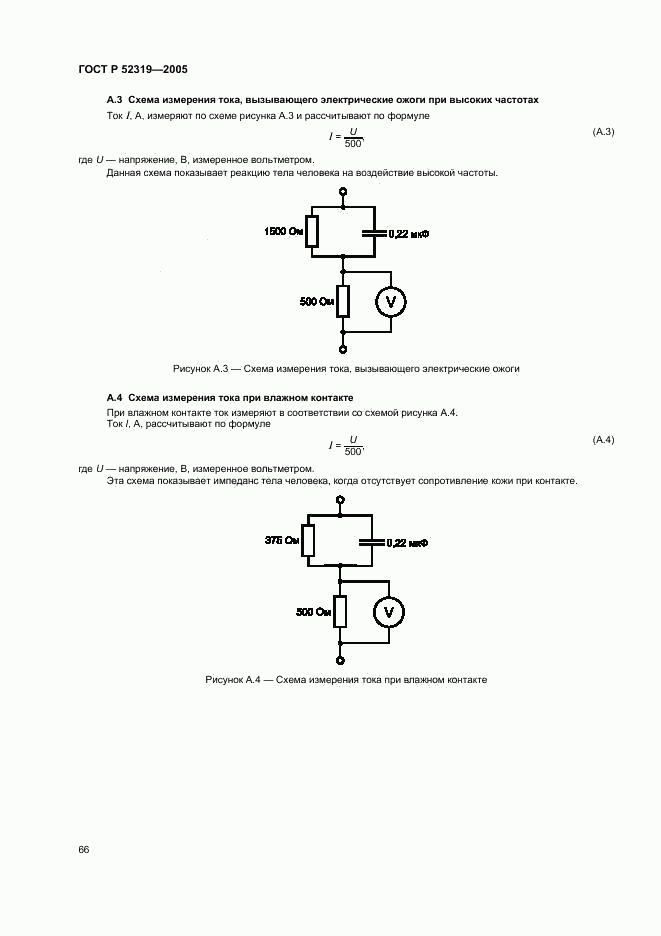 ГОСТ Р 52319—2005

А.3 Схема измерения тока, вызывающего электрические ожоги при высоких частотах

Ток $I$, А, измеряют по схеме рисунка А.3 и рассчитывают по формуле

$I = \frac{U}{500}$, (А.3)

где $U$ — напряжение, В, измеренное вольтметром.

Данная схема показывает реакцию тела человека на воздействие высокой частоты.

1500 Ом
0,22 мкФ
500 Ом
V

Рисунок А.3 — Схема измерения тока, вызывающего электрические ожоги

А.4 Схема измерения тока при влажном контакте

При влажном контакте ток измеряют в соответствии со схемой рисунка А.4.

Ток $I$, А, рассчитывают по формуле

$I = \frac{U}{500}$, (А.4)

где $U$ — напряжение, В, измеренное вольтметром.

Эта схема показывает импеданс тела человека, когда отсутствует сопротивление кожи при контакте.

375 Ом
0,22 мкФ
500 Ом
V

Рисунок А.4 — Схема измерения тока при влажном контакте

66